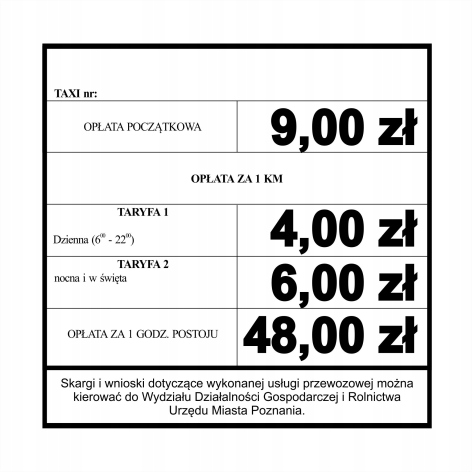 TAXI nr:

| OPŁATA POCZĄTKOWA | 9,00 zł |
|---|---|
| OPŁATA ZA 1 KM | |
| TARYFA 1 Dzienna ($6^{00}$ - $22^{00}$) | 4,00 zł |
| TARYFA 2 nocna i w święta | 6,00 zł |
| OPŁATA ZA 1 GODZ. POSTOJU | 48,00 zł |

Skargi i wnioski dotyczące wykonanej usługi przewozowej można kierować do Wydziału Działalności Gospodarczej i Rolnictwa Urzędu Miasta Poznania.